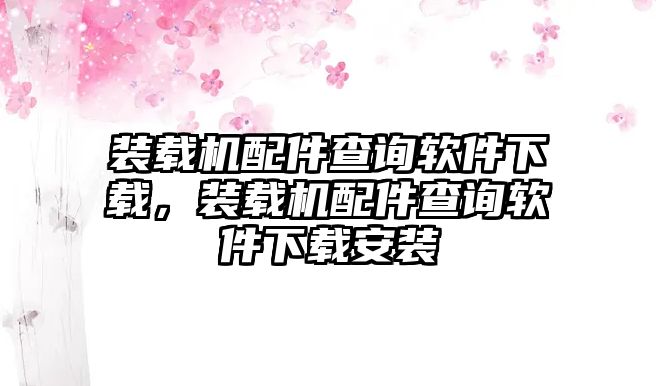 装载机配件查询软件下载，装载机配件查询软件下载安装